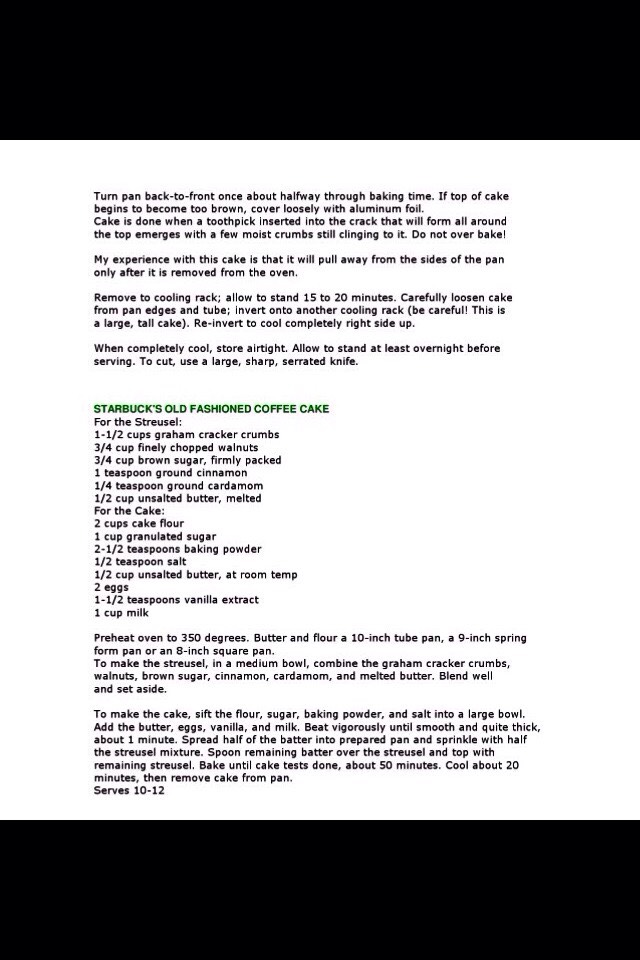 Turn pan back-to-front once about halfway through baking time. If top of cake begins to become too brown, cover loosely with aluminum foil.
Cake is done when a toothpick inserted into the crack that will form all around the top emerges with a few moist crumbs still clinging to it. Do not over bake!

My experience with this cake is that it will pull away from the sides of the pan only after it is removed from the oven.

Remove to cooling rack; allow to stand 15 to 20 minutes. Carefully loosen cake from pan edges and tube; invert onto another cooling rack (be careful! This is a large, tall cake). Re-invert to cool completely right side up.

When completely cool, store airtight. Allow to stand at least overnight before serving. To cut, use a large, sharp, serrated knife.

STARBUCK'S OLD FASHIONED COFFEE CAKE
For the Streusel:
1-1/2 cups graham cracker crumbs
3/4 cup finely chopped walnuts
3/4 cup brown sugar, firmly packed
1 teaspoon ground cinnamon
1/4 teaspoon ground cardamom
1/2 cup unsalted butter, melted
For the Cake:
2 cups cake flour
1 cup granulated sugar
2-1/2 teaspoons baking powder
1/2 teaspoon salt
1/2 cup unsalted butter, at room temp
2 eggs
1-1/2 teaspoons vanilla extract
1 cup milk

Preheat oven to 350 degrees. Butter and flour a 10-inch tube pan, a 9-inch spring form pan or an 8-inch square pan.
To make the streusel, in a medium bowl, combine the graham cracker crumbs, walnuts, brown sugar, cinnamon, cardamom, and melted butter. Blend well and set aside.

To make the cake, sift the flour, sugar, baking powder, and salt into a large bowl. Add the butter, eggs, vanilla, and milk. Beat vigorously until smooth and quite thick, about 1 minute. Spread half of the batter into prepared pan and sprinkle with half the streusel mixture. Spoon remaining batter over the streusel and top with remaining streusel. Bake until cake tests done, about 50 minutes. Cool about 20 minutes, then remove cake from pan.
Serves 10-12